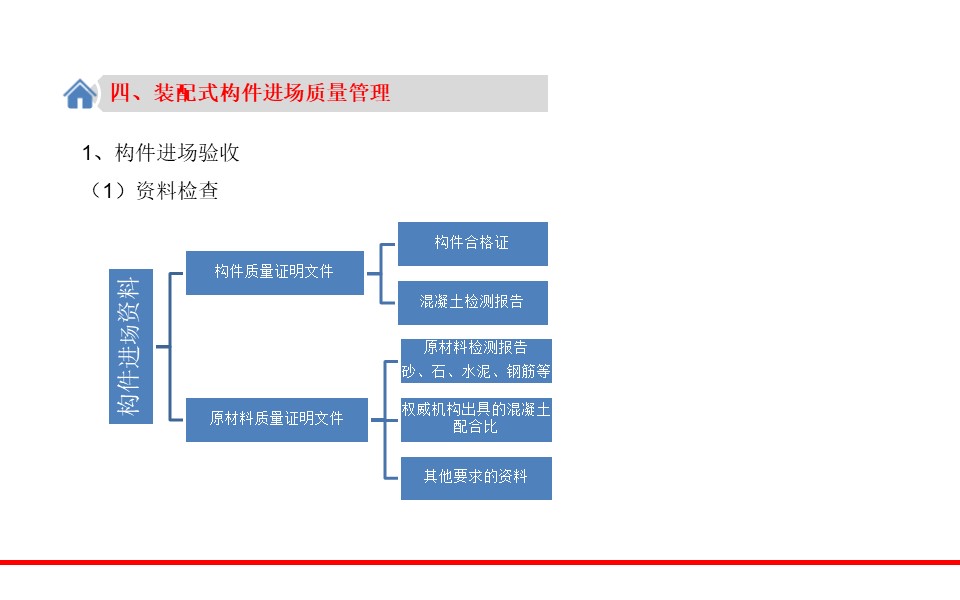 四、装配式构件进场质量管理

1、构件进场验收

（1）资料检查

构件进场资料

构件质量证明文件

构件合格证

混凝土检测报告

原材料质量证明文件

原材料检测报告
砂、石、水泥、钢筋等

权威机构出具的混凝土配合比

其他要求的资料